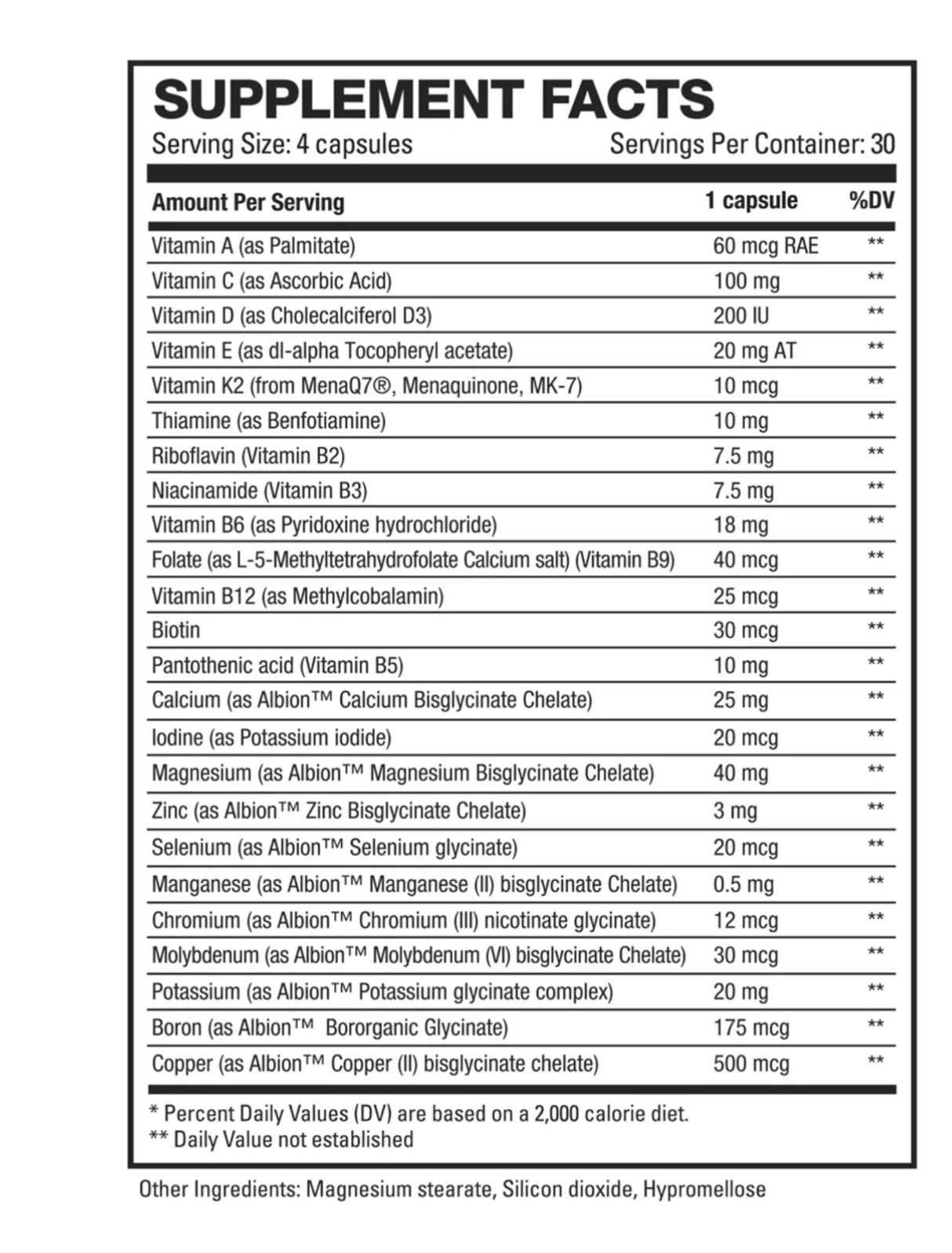 SUPPLEMENT FACTS
Serving Size: 4 capsules Servings Per Container: 30

| Amount Per Serving | 1 capsule | %DV |
|---|---|---|
| Vitamin A (as Palmitate) | 60 mcg RAE | ** |
| Vitamin C (as Ascorbic Acid) | 100 mg | ** |
| Vitamin D (as Cholecalciferol D3) | 200 IU | ** |
| Vitamin E (as dl-alpha Tocopheryl acetate) | 20 mg AT | ** |
| Vitamin K2 (from MenaQ7®, Menaquinone, MK-7) | 10 mcg | ** |
| Thiamine (as Benfotiamine) | 10 mg | ** |
| Riboflavin (Vitamin B2) | 7.5 mg | ** |
| Niacinamide (Vitamin B3) | 7.5 mg | ** |
| Vitamin B6 (as Pyridoxine hydrochloride) | 18 mg | ** |
| Folate (as L-5-Methyltetrahydrofolate Calcium salt) (Vitamin B9) | 40 mcg | ** |
| Vitamin B12 (as Methylcobalamin) | 25 mcg | ** |
| Biotin | 30 mcg | ** |
| Pantothenic acid (Vitamin B5) | 10 mg | ** |
| Calcium (as Albion™ Calcium Bisglycinate Chelate) | 25 mg | ** |
| Iodine (as Potassium iodide) | 20 mcg | ** |
| Magnesium (as Albion™ Magnesium Bisglycinate Chelate) | 40 mg | ** |
| Zinc (as Albion™ Zinc Bisglycinate Chelate) | 3 mg | ** |
| Selenium (as Albion™ Selenium glycinate) | 20 mcg | ** |
| Manganese (as Albion™ Manganese (II) bisglycinate Chelate) | 0.5 mg | ** |
| Chromium (as Albion™ Chromium (III) nicotinate glycinate) | 12 mcg | ** |
| Molybdenum (as Albion™ Molybdenum (VI) bisglycinate Chelate) | 30 mcg | ** |
| Potassium (as Albion™ Potassium glycinate complex) | 20 mg | ** |
| Boron (as Albion™ Bororganic Glycinate) | 175 mcg | ** |
| Copper (as Albion™ Copper (II) bisglycinate chelate) | 500 mcg | ** |

* Percent Daily Values (DV) are based on a 2,000 calorie diet.
** Daily Value not established

Other Ingredients: Magnesium stearate, Silicon dioxide, Hypromellose